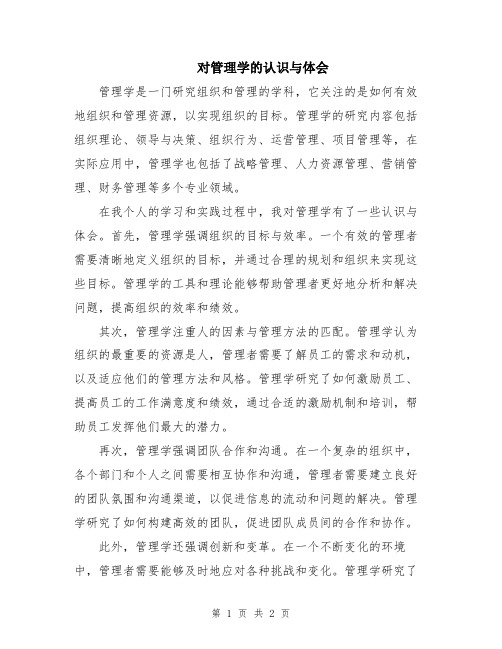 对管理学的认识与体会

管理学是一门研究组织和管理的学科，它关注的是如何有效地组织和管理资源，以实现组织的目标。管理学的研究内容包括组织理论、领导与决策、组织行为、运营管理、项目管理等，在实际应用中，管理学也包括了战略管理、人力资源管理、营销管理、财务管理等多个专业领域。

在我个人的学习和实践过程中，我对管理学有了一些认识与体会。首先，管理学强调组织的目标与效率。一个有效的管理者需要清晰地定义组织的目标，并通过合理的规划和组织来实现这些目标。管理学的工具和理论能够帮助管理者更好地分析和解决问题，提高组织的效率和绩效。

其次，管理学注重人的因素与管理方法的匹配。管理学认为组织的最重要的资源是人，管理者需要了解员工的需求和动机，以及适应他们的管理方法和风格。管理学研究了如何激励员工、提高员工的工作满意度和绩效，通过合适的激励机制和培训，帮助员工发挥他们最大的潜力。

再次，管理学强调团队合作和沟通。在一个复杂的组织中，各个部门和个人之间需要相互协作和沟通，管理者需要建立良好的团队氛围和沟通渠道，以促进信息的流动和问题的解决。管理学研究了如何构建高效的团队，促进团队成员间的合作和协作。

此外，管理学还强调创新和变革。在一个不断变化的环境中，管理者需要能够及时地应对各种挑战和变化。管理学研究了

第 1 页 共 2 页